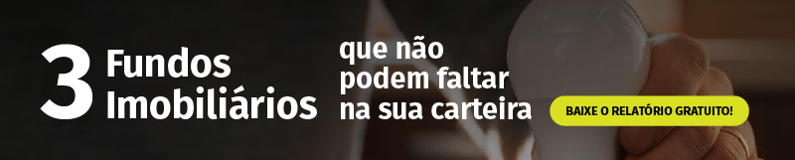 3 Fundos Imobiliários

que não podem faltar na sua carteira

BAIXE O RELATÓRIO GRATUITO!